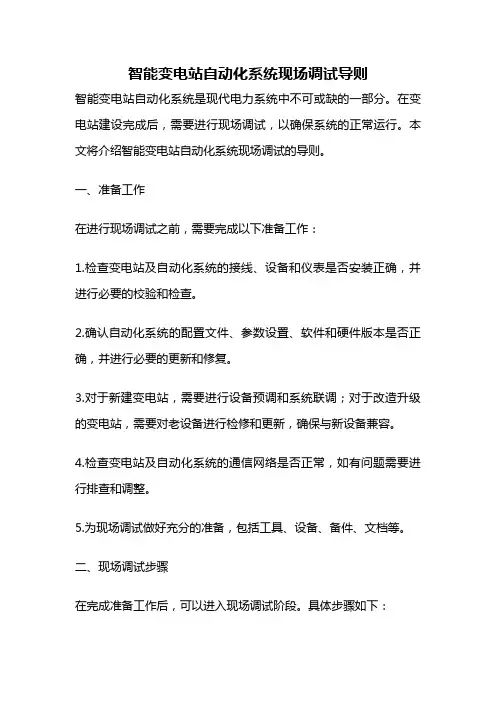 智能变电站自动化系统现场调试导则

智能变电站自动化系统是现代电力系统中不可或缺的一部分。在变电站建设完成后，需要进行现场调试，以确保系统的正常运行。本文将介绍智能变电站自动化系统现场调试的导则。

一、准备工作

在进行现场调试之前，需要完成以下准备工作：

1.检查变电站及自动化系统的接线、设备和仪表是否安装正确，并进行必要的校验和检查。

2.确认自动化系统的配置文件、参数设置、软件和硬件版本是否正确，并进行必要的更新和修复。

3.对于新建变电站，需要进行设备预调和系统联调；对于改造升级的变电站，需要对老设备进行检修和更新，确保与新设备兼容。

4.检查变电站及自动化系统的通信网络是否正常，如有问题需要进行排查和调整。

5.为现场调试做好充分的准备，包括工具、设备、备件、文档等。

二、现场调试步骤

在完成准备工作后，可以进入现场调试阶段。具体步骤如下：